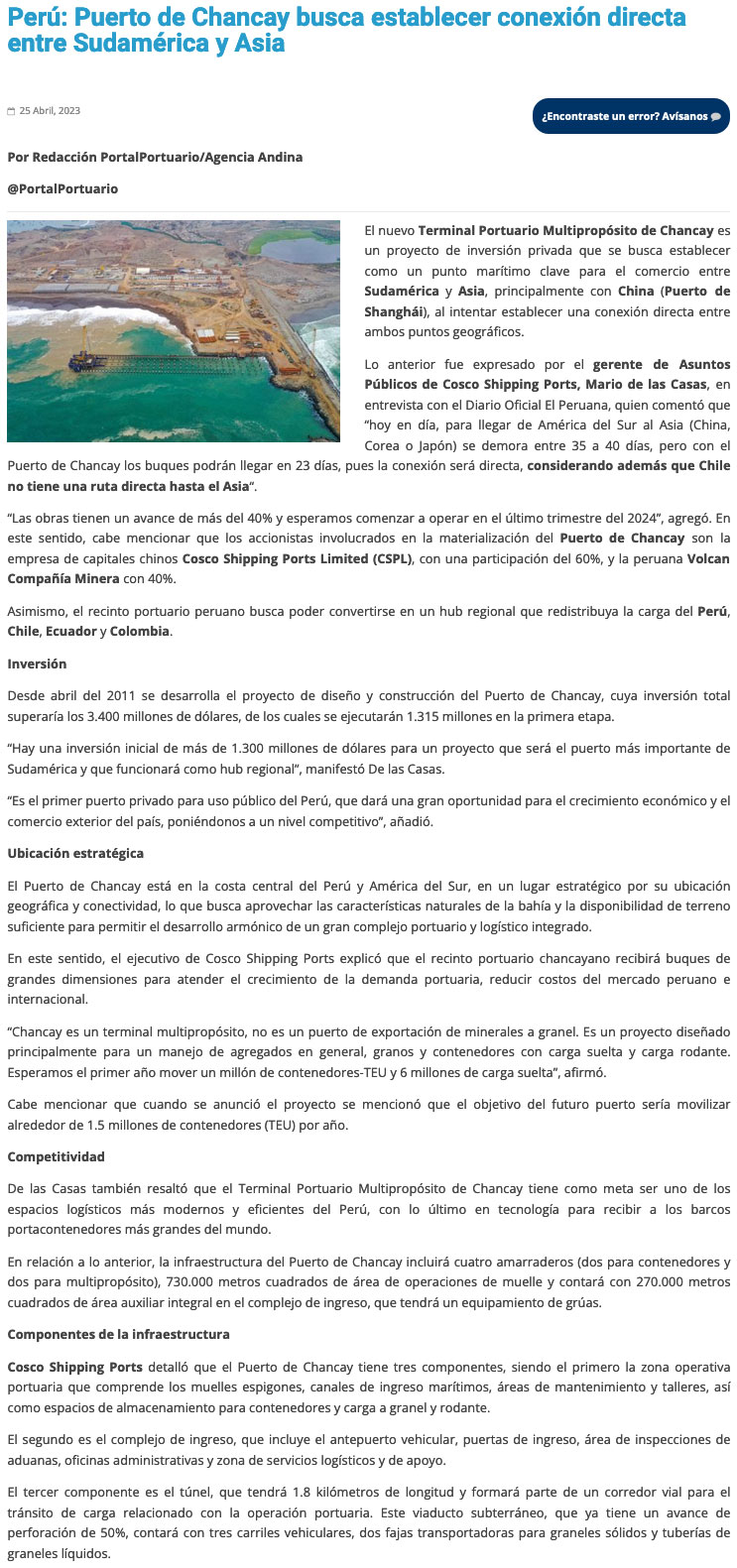 Perú: Puerto de Chancay busca establecer conexión directa entre Sudamérica y Asia

25 Abril, 2023

¿Encontraste un error? Avísanos

Por Redacción PortalPortuario/Agencia Andina

@PortalPortuario

El nuevo Terminal Portuario Multipropósito de Chancay es un proyecto de inversión privada que se busca establecer como un punto marítimo clave para el comercio entre Sudamérica y Asia, principalmente con China (Puerto de Shanghái), al intentar establecer una conexión directa entre ambos puntos geográficos.

Lo anterior fue expresado por el gerente de Asuntos Públicos de Cosco Shipping Ports, Mario de las Casas, en entrevista con el Diario Oficial El Peruana, quien comentó que "hoy en día, para llegar de América del Sur al Asia (China, Corea o Japón) se demora entre 35 a 40 días, pero con el Puerto de Chancay los buques podrán llegar en 23 días, pues la conexión será directa, considerando además que Chile no tiene una ruta directa hasta el Asia".

"Las obras tienen un avance de más del 40% y esperamos comenzar a operar en el último trimestre del 2024", agregó. En este sentido, cabe mencionar que los accionistas involucrados en la materialización del Puerto de Chancay son la empresa de capitales chinos Cosco Shipping Ports Limited (CSPL), con una participación del 60%, y la peruana Volcan Compañía Minera con 40%.

Asimismo, el recinto portuario peruano busca poder convertirse en un hub regional que redistribuya la carga del Perú, Chile, Ecuador y Colombia.

Inversión

Desde abril del 2011 se desarrolla el proyecto de diseño y construcción del Puerto de Chancay, cuya inversión total superaría los 3.400 millones de dólares, de los cuales se ejecutarán 1.315 millones en la primera etapa.

"Hay una inversión inicial de más de 1.300 millones de dólares para un proyecto que será el puerto más importante de Sudamérica y que funcionará como hub regional", manifestó De las Casas.

"Es el primer puerto privado para uso público del Perú, que dará una gran oportunidad para el crecimiento económico y el comercio exterior del país, poniéndonos a un nivel competitivo", añadió.

Ubicación estratégica

El Puerto de Chancay está en la costa central del Perú y América del Sur, en un lugar estratégico por su ubicación geográfica y conectividad, lo que busca aprovechar las características naturales de la bahía y la disponibilidad de terreno suficiente para permitir el desarrollo armónico de un gran complejo portuario y logístico integrado.

En este sentido, el ejecutivo de Cosco Shipping Ports explicó que el recinto portuario chancayano recibirá buques de grandes dimensiones para atender el crecimiento de la demanda portuaria, reducir costos del mercado peruano e internacional.

"Chancay es un terminal multipropósito, no es un puerto de exportación de minerales a granel. Es un proyecto diseñado principalmente para un manejo de agregados en general, granos y contenedores con carga suelta y carga rodante. Esperamos el primer año mover un millón de contenedores-TEU y 6 millones de carga suelta", afirmó.

Cabe mencionar que cuando se anunció el proyecto se mencionó que el objetivo del futuro puerto sería movilizar alrededor de 1.5 millones de contenedores (TEU) por año.

Competitividad

De las Casas también resaltó que el Terminal Portuario Multipropósito de Chancay tiene como meta ser uno de los espacios logísticos más modernos y eficientes del Perú, con lo último en tecnología para recibir a los barcos portacontenedores más grandes del mundo.

En relación a lo anterior, la infraestructura del Puerto de Chancay incluirá cuatro amarraderos (dos para contenedores y dos para multipropósito), 730.000 metros cuadrados de área de operaciones de muelle y contará con 270.000 metros cuadrados de área auxiliar integral en el complejo de ingreso, que tendrá un equipamiento de grúas.

Componentes de la infraestructura

Cosco Shipping Ports detalló que el Puerto de Chancay tiene tres componentes, siendo el primero la zona operativa portuaria que comprende los muelles espigones, canales de ingreso marítimos, áreas de mantenimiento y talleres, así como espacios de almacenamiento para contenedores y carga a granel y rodante.

El segundo es el complejo de ingreso, que incluye el antepuerto vehicular, puertas de ingreso, área de inspecciones de aduanas, oficinas administrativas y zona de servicios logísticos y de apoyo.

El tercer componente es el túnel, que tendrá 1.8 kilómetros de longitud y formará parte de un corredor vial para el tránsito de carga relacionado con la operación portuaria. Este viaducto subterráneo, que ya tiene un avance de perforación de 50%, contará con tres carriles vehiculares, dos fajas transportadoras para graneles sólidos y tuberías de graneles líquidos.